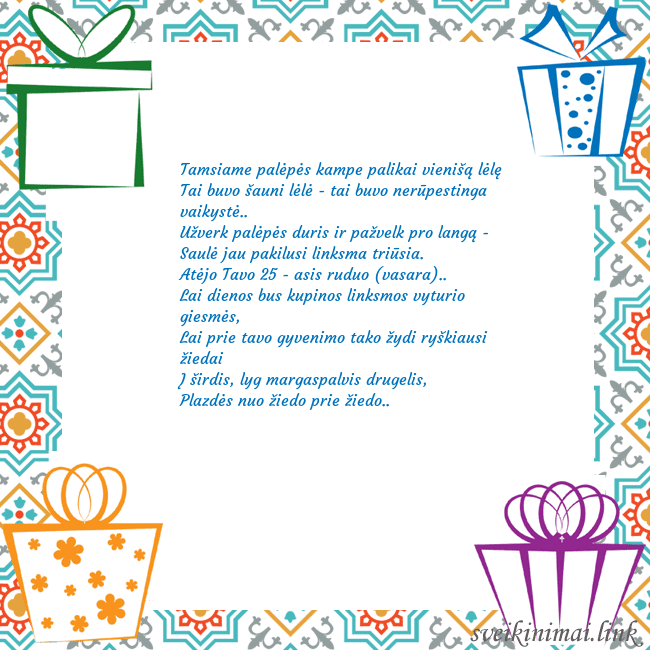 Tamsiame palėpės kampe palikai vienišą lėlę
Tai buvo šauni lėlė - tai buvo nerūpestinga vaikystė..
Užverk palėpės duris ir pažvelk pro langą -
Saulė jau pakilusi linksma triūsia.
Atėjo Tavo 25 - asis ruduo (vasara)..
Lai dienos bus kupinos linksmos vyturio giesmės,
Lai prie tavo gyvenimo tako žydi ryškiausi žiedai
Į širdis, lyg margaspalvis drugelis,
Plazdės nuo žiedo prie žiedo..

sveikinimai.link